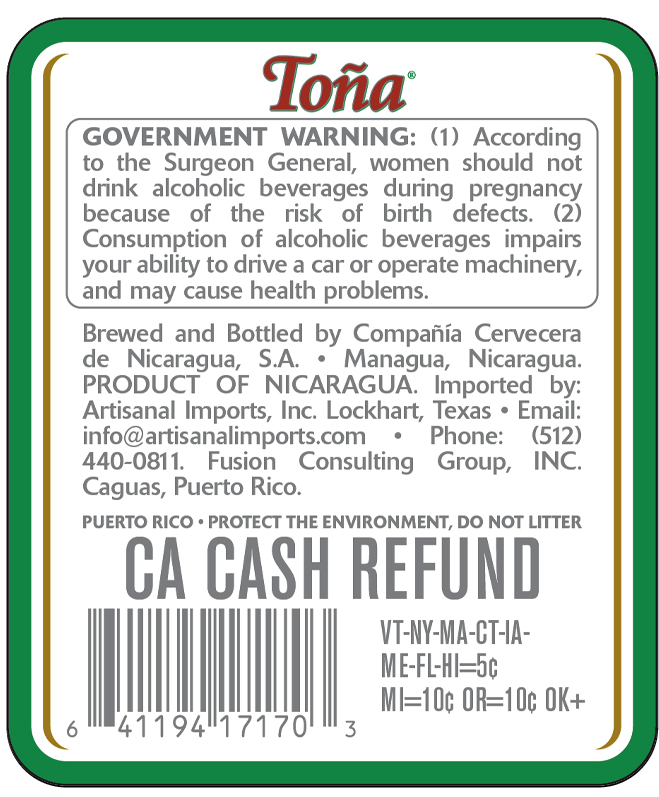 Toña®

GOVERNMENT WARNING: (1) According to the Surgeon General, women should not drink alcoholic beverages during pregnancy because of the risk of birth defects. (2) Consumption of alcoholic beverages impairs your ability to drive a car or operate machinery, and may cause health problems.

Brewed and Bottled by Compañía Cervecera de Nicaragua, S.A. • Managua, Nicaragua. PRODUCT OF NICARAGUA. Imported by: Artisanal Imports, Inc. Lockhart, Texas • Email: info@artisanalimports.com • Phone: (512) 440-0811. Fusion Consulting Group, INC. Caguas, Puerto Rico.

PUERTO RICO • PROTECT THE ENVIRONMENT, DO NOT LITTER

CA CASH REFUND

6 41194 17170 3

VT-NY-MA-CT-IA-ME-FL-HI=5¢ MI=10¢ OR=10¢ OK+